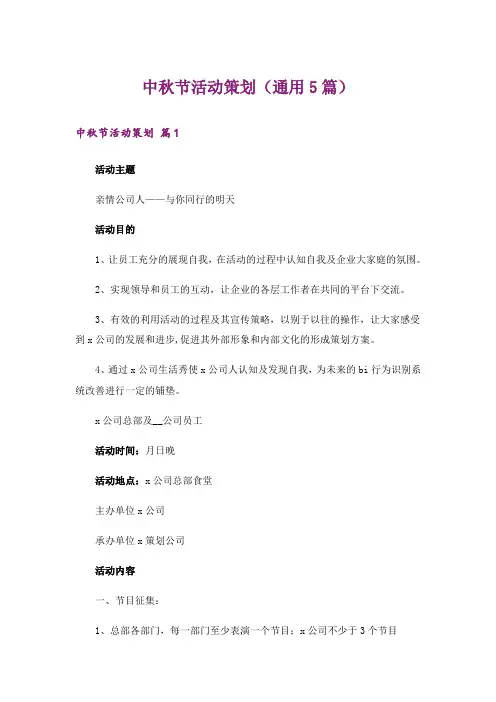 中秋节活动策划（通用5篇）

中秋节活动策划 篇1

活动主题

亲情公司人——与你同行的明天

活动目的

1、让员工充分的展现自我，在活动的过程中认知自我及企业大家庭的氛围。

2、实现领导和员工的互动，让企业的各层工作者在共同的平台下交流。

3、有效的利用活动的过程及其宣传策略，以别于以往的操作，让大家感受到x公司的发展和进步，促进其外部形象和内部文化的形成策划方案。

4、通过x公司生活秀使x公司人认知及发现自我，为未来的bi行为识别系统改善进行一定的铺垫。

x公司总部及__公司员工

活动时间：月日晚

活动地点：x公司总部食堂

主办单位x公司

承办单位x策划公司

活动内容

一、节目征集：

1、总部各部门，每一部门至少表演一个节目；x公司不少于3个节目